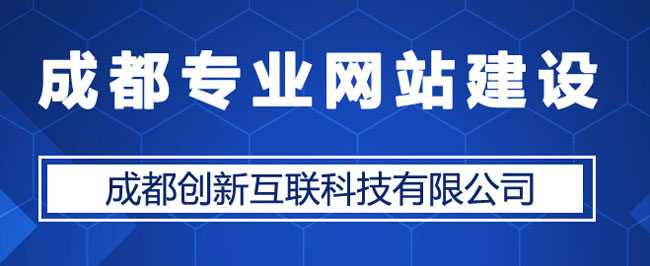 成都专业网站建设

成都创新互联科技有限公司